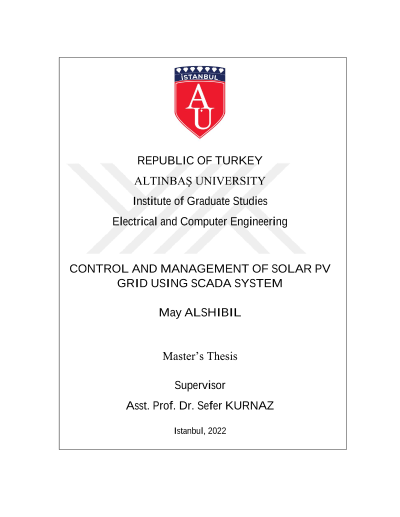 İSTANBUL
AU

REPUBLIC OF TURKEY
ALTINBAŞ UNIVERSITY
Institute of Graduate Studies
Electrical and Computer Engineering

CONTROL AND MANAGEMENT OF SOLAR PV GRID USING SCADA SYSTEM

May ALSHIBIL

Master's Thesis

Supervisor
Asst. Prof. Dr. Sefer KURNAZ

Istanbul, 2022